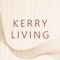 KERRY
LIVING